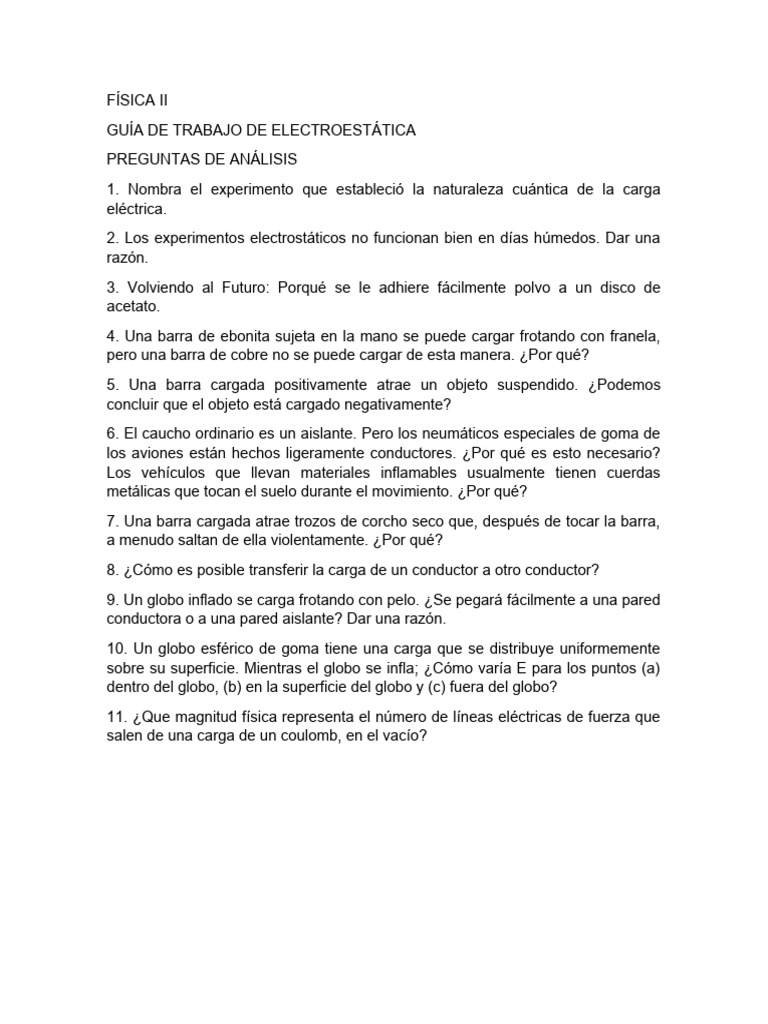 FÍSICA II

GUÍA DE TRABAJO DE ELECTROESTÁTICA

PREGUNTAS DE ANÁLISIS

1. Nombra el experimento que estableció la naturaleza cuántica de la carga eléctrica.

2. Los experimentos electrostáticos no funcionan bien en días húmedos. Dar una razón.

3. Volviendo al Futuro: Porqué se le adhiere fácilmente polvo a un disco de acetato.

4. Una barra de ebonita sujeta en la mano se puede cargar frotando con franela, pero una barra de cobre no se puede cargar de esta manera. ¿Por qué?

5. Una barra cargada positivamente atrae un objeto suspendido. ¿Podemos concluir que el objeto está cargado negativamente?

6. El caucho ordinario es un aislante. Pero los neumáticos especiales de goma de los aviones están hechos ligeramente conductores. ¿Por qué es esto necesario? Los vehículos que llevan materiales inflamables usualmente tienen cuerdas metálicas que tocan el suelo durante el movimiento. ¿Por qué?

7. Una barra cargada atrae trozos de corcho seco que, después de tocar la barra, a menudo saltan de ella violentamente. ¿Por qué?

8. ¿Cómo es posible transferir la carga de un conductor a otro conductor?

9. Un globo inflado se carga frotando con pelo. ¿Se pegará fácilmente a una pared conductora o a una pared aislante? Dar una razón.

10. Un globo esférico de goma tiene una carga que se distribuye uniformemente sobre su superficie. Mientras el globo se infla; ¿Cómo varía E para los puntos (a) dentro del globo, (b) en la superficie del globo y (c) fuera del globo?

11. ¿Que magnitud física representa el número de líneas eléctricas de fuerza que salen de una carga de un coulomb, en el vacío?